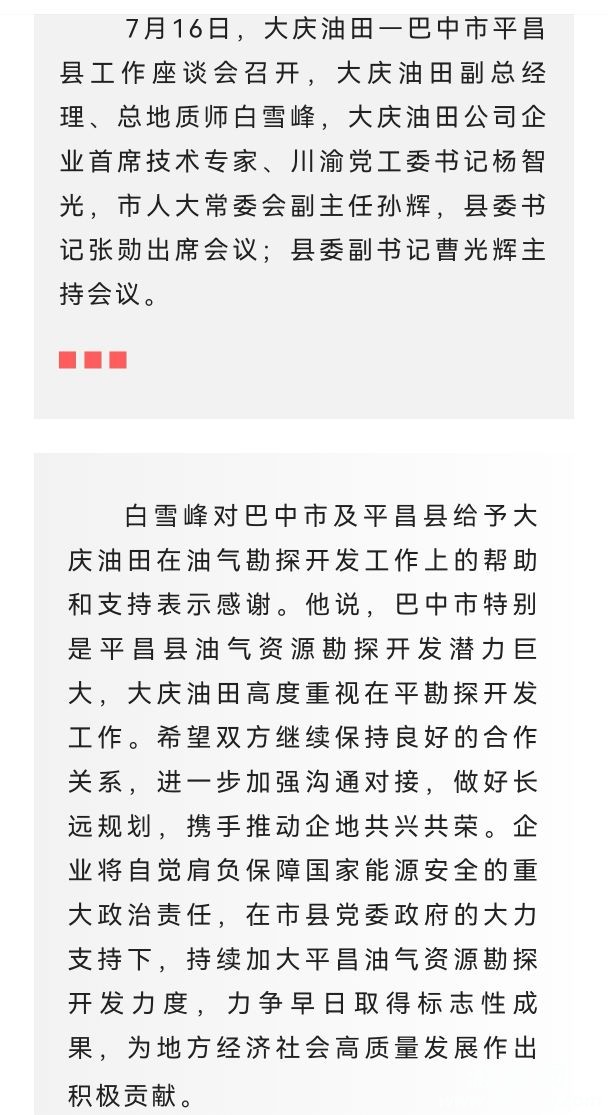 7月16日，大庆油田—巴中市平昌县工作座谈会召开，大庆油田副总经理、总地质师白雪峰，大庆油田公司企业首席技术专家、川渝党工委书记杨智光，市人大常委会副主任孙辉，县委书记张勋出席会议；县委副书记曹光辉主持会议。

白雪峰对巴中市及平昌县给予大庆油田在油气勘探开发工作上的帮助和支持表示感谢。他说，巴中市特别是平昌县油气资源勘探开发潜力巨大，大庆油田高度重视在平勘探开发工作。希望双方继续保持良好的合作关系，进一步加强沟通对接，做好长远规划，携手推动企地共兴共荣。企业将自觉肩负保障国家能源安全的重大政治责任，在市县党委政府的大力支持下，持续加大平昌油气资源勘探开发力度，力争早日取得标志性成果，为地方经济社会高质量发展作出积极贡献。